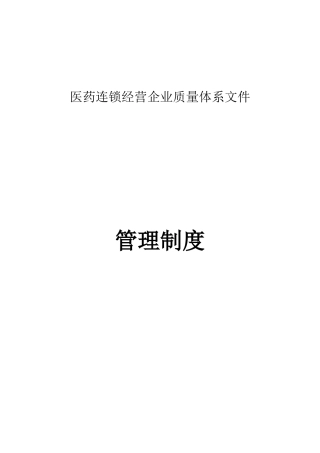 医药连锁经营企业质量体系文件

管理制度